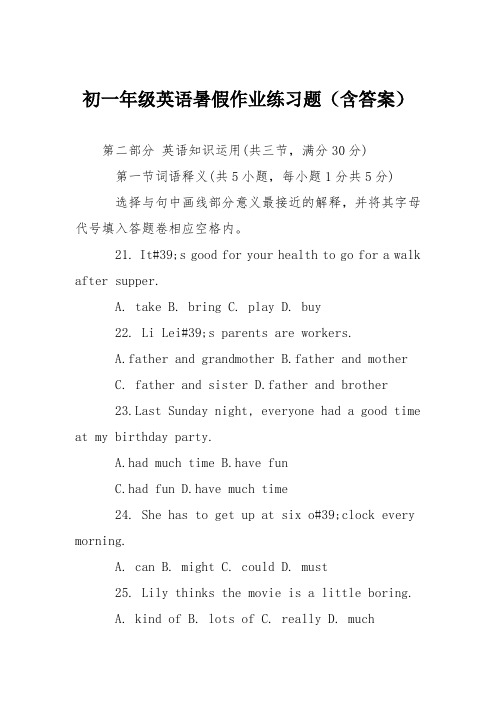 初一年级英语暑假作业练习题（含答案）

第二部分 英语知识运用(共三节，满分30分)

第一节词语释义(共5小题，每小题1分共5分)

选择与句中画线部分意义最接近的解释，并将其字母代号填入答题卷相应空格内。

21. It#39;s good for your health to go for a walk after supper.

A. take B. bring C. play D. buy

22. Li Lei#39;s parents are workers.

A.father and grandmother B.father and mother

C. father and sister D.father and brother

23.Last Sunday night, everyone had a good time at my birthday party.

A.had much time B.have fun

C.had fun D.have much time

24. She has to get up at six o#39;clock every morning.

A. can B. might C. could D. must

25. Lily thinks the movie is a little boring.

A. kind of B. lots of C. really D. much